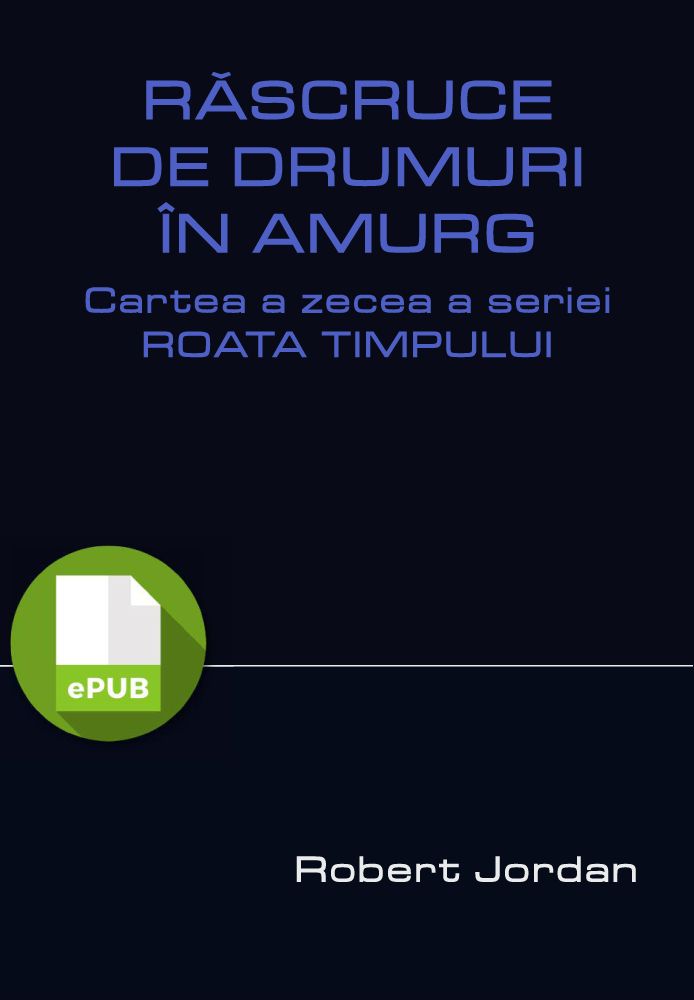 RĂSCRUCE DE DRUMURI ÎN AMURG

Cartea a zecea a seriei ROATA TIMPULUI

ePUB

Robert Jordan